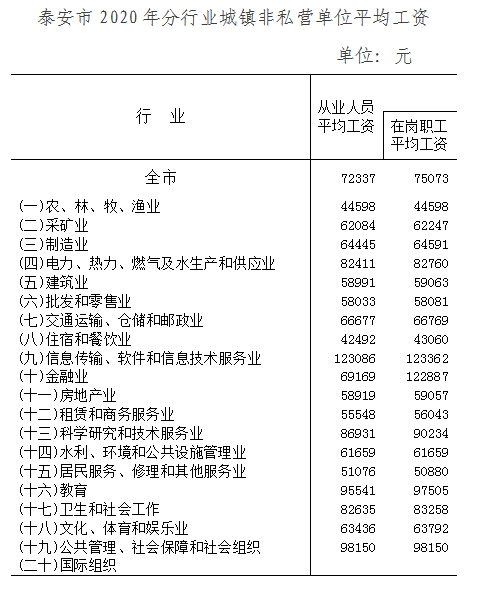 泰安市 2020 年分行业城镇非私营单位平均工资

单位：元

| 行　业 | 从业人员平均工资 | 在岗职工平均工资 |
|---|---|---|
| 全市 | 72337 | 75073 |
| (一)农、林、牧、渔业 | 44598 | 44598 |
| (二)采矿业 | 62084 | 62247 |
| (三)制造业 | 64445 | 64591 |
| (四)电力、热力、燃气及水生产和供应业 | 82411 | 82760 |
| (五)建筑业 | 58991 | 59063 |
| (六)批发和零售业 | 58033 | 58081 |
| (七)交通运输、仓储和邮政业 | 66677 | 66769 |
| (八)住宿和餐饮业 | 42492 | 43060 |
| (九)信息传输、软件和信息技术服务业 | 123086 | 123362 |
| (十)金融业 | 69169 | 122887 |
| (十一)房地产业 | 58919 | 59057 |
| (十二)租赁和商务服务业 | 55548 | 56043 |
| (十三)科学研究和技术服务业 | 86931 | 90234 |
| (十四)水利、环境和公共设施管理业 | 61659 | 61659 |
| (十五)居民服务、修理和其他服务业 | 51076 | 50880 |
| (十六)教育 | 95541 | 97505 |
| (十七)卫生和社会工作 | 82635 | 83258 |
| (十八)文化、体育和娱乐业 | 63436 | 63792 |
| (十九)公共管理、社会保障和社会组织 | 98150 | 98150 |
| (二十)国际组织 | | |